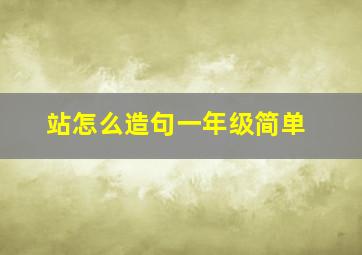 站怎么造句一年级简单